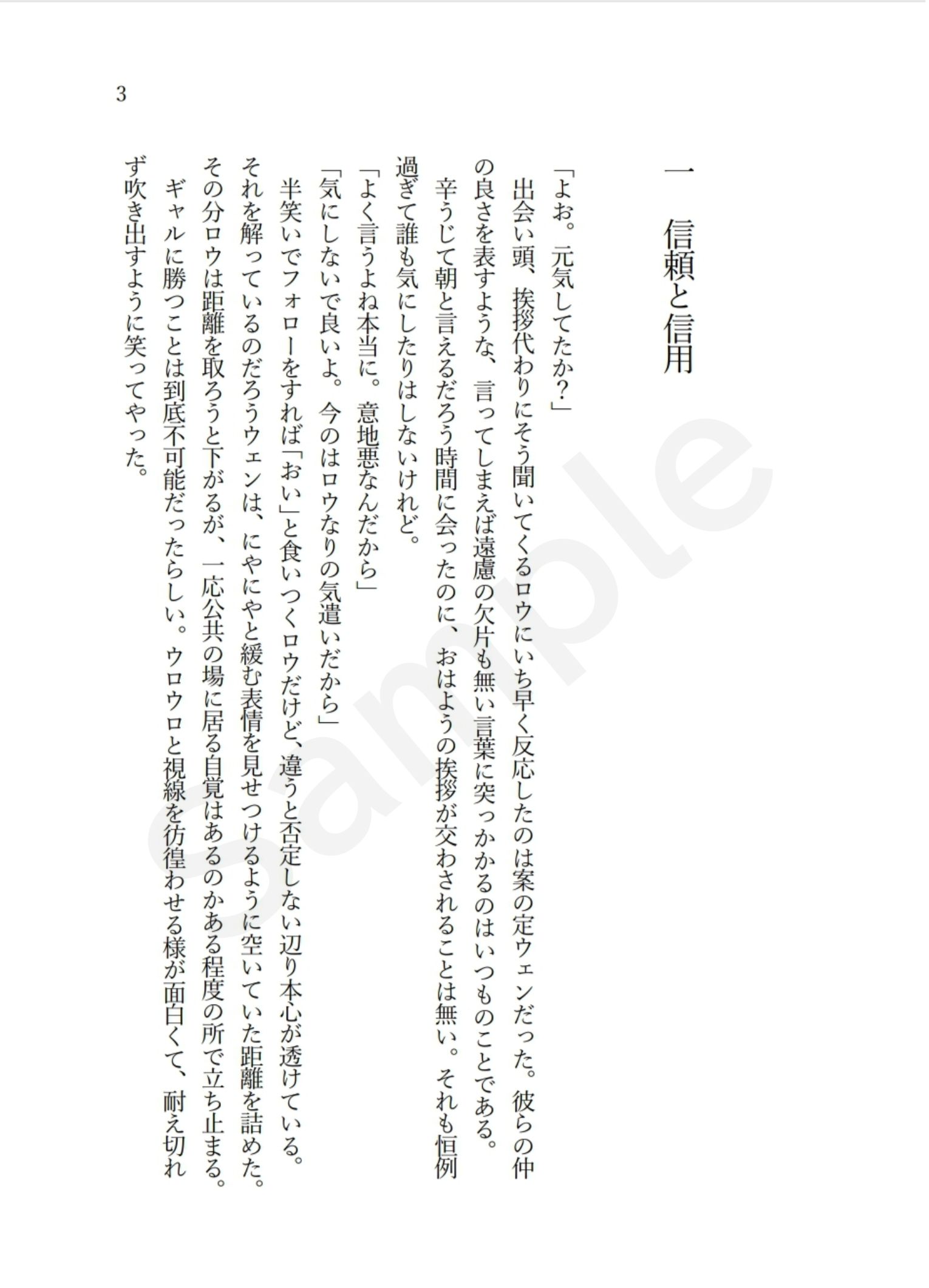 3

一　信頼と信用

「よお。元気してたか？」

出会い頭、挨拶代わりにそう聞いてくるロウにいち早く反応したのは案の定ウェンだった。彼らの仲の良さを表すような、言ってしまえば遠慮の欠片も無い言葉に突っかかるのはいつものことである。

辛うじて朝と言えるだろう時間に会ったのに、おはようの挨拶が交わされることは無い。それも恒例過ぎて誰も気にしたりはしないけれど。

「よく言うよね本当に。意地悪なんだから」

「気にしないで良いよ。今のはロウなりの気遣いだから」

半笑いでフォローをすれば「おい」と食いつくロウだけど、違うと否定しない辺り本心が透けている。

それを解っているのだろうウェンは、にやにやと緩む表情を見せつけるように空いていた距離を詰めた。

その分ロウは距離を取ろうと下がるが、一応公共の場に居る自覚はあるのかある程度の所で立ち止まる。

ギャルに勝つことは到底不可能だったらしい。ウロウロと視線を彷徨わせる様が面白くて、耐え切れず吹き出すように笑ってやった。

sample